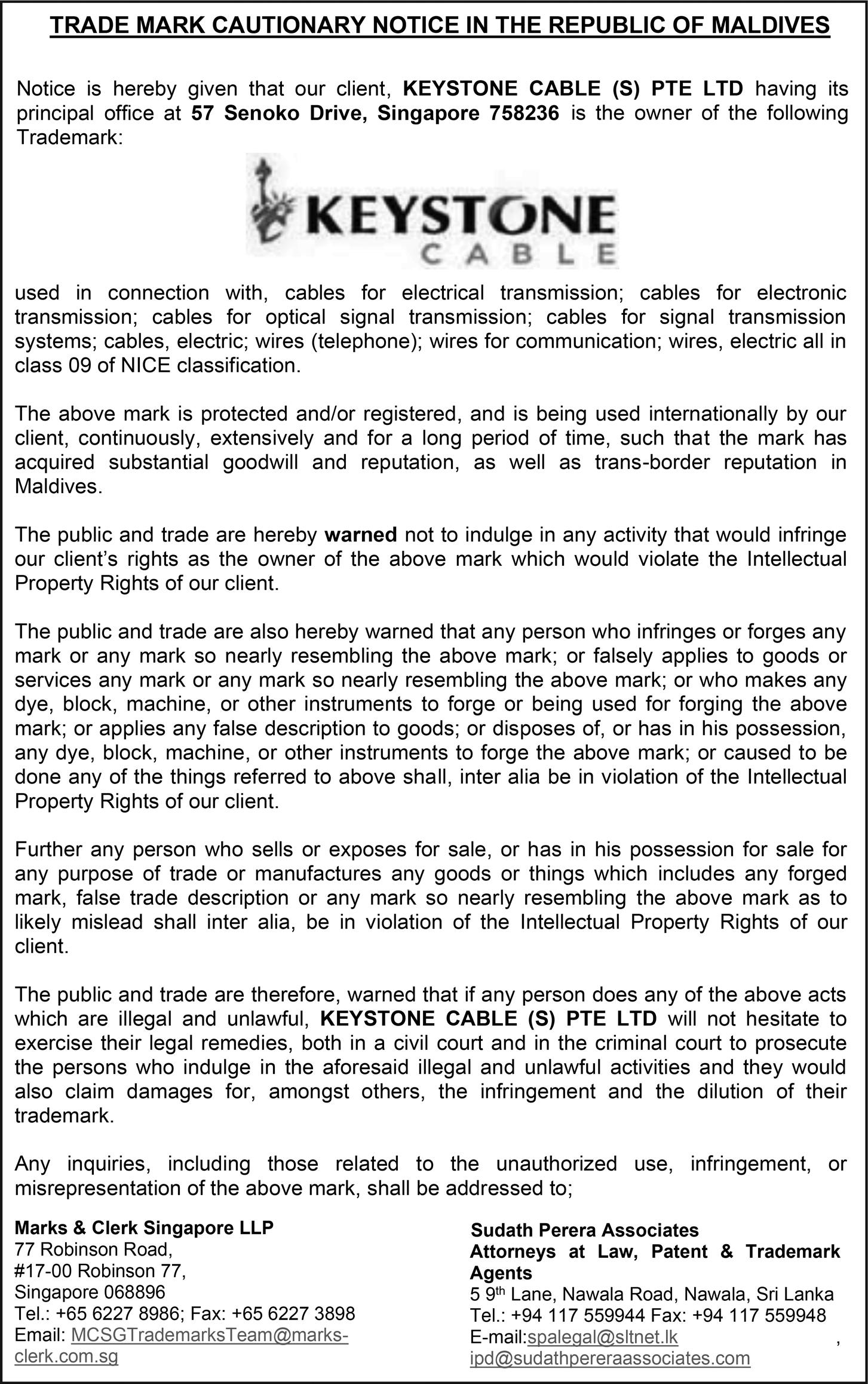 TRADE MARK CAUTIONARY NOTICE IN THE REPUBLIC OF MALDIVES

Notice is hereby given that our client, KEYSTONE CABLE (S) PTE LTD having its principal office at 57 Senoko Drive, Singapore 758236 is the owner of the following Trademark:

KEYSTONE CABLE

used in connection with, cables for electrical transmission; cables for electronic transmission; cables for optical signal transmission; cables for signal transmission systems; cables, electric; wires (telephone); wires for communication; wires, electric all in class 09 of NICE classification.

The above mark is protected and/or registered, and is being used internationally by our client, continuously, extensively and for a long period of time, such that the mark has acquired substantial goodwill and reputation, as well as trans-border reputation in Maldives.

The public and trade are hereby warned not to indulge in any activity that would infringe our client's rights as the owner of the above mark which would violate the Intellectual Property Rights of our client.

The public and trade are also hereby warned that any person who infringes or forges any mark or any mark so nearly resembling the above mark; or falsely applies to goods or services any mark or any mark so nearly resembling the above mark; or who makes any dye, block, machine, or other instruments to forge or being used for forging the above mark; or applies any false description to goods; or disposes of, or has in his possession, any dye, block, machine, or other instruments to forge the above mark; or caused to be done any of the things referred to above shall, inter alia be in violation of the Intellectual Property Rights of our client.

Further any person who sells or exposes for sale, or has in his possession for sale for any purpose of trade or manufactures any goods or things which includes any forged mark, false trade description or any mark so nearly resembling the above mark as to likely mislead shall inter alia, be in violation of the Intellectual Property Rights of our client.

The public and trade are therefore, warned that if any person does any of the above acts which are illegal and unlawful, KEYSTONE CABLE (S) PTE LTD will not hesitate to exercise their legal remedies, both in a civil court and in the criminal court to prosecute the persons who indulge in the aforesaid illegal and unlawful activities and they would also claim damages for, amongst others, the infringement and the dilution of their trademark.

Any inquiries, including those related to the unauthorized use, infringement, or misrepresentation of the above mark, shall be addressed to;

Marks & Clerk Singapore LLP
77 Robinson Road,
#17-00 Robinson 77,
Singapore 068896
Tel.: +65 6227 8986; Fax: +65 6227 3898
Email: MCSGTrademarksTeam@marks-clerk.com.sg

Sudath Perera Associates
Attorneys at Law, Patent & Trademark Agents
5 9$^{th}$ Lane, Nawala Road, Nawala, Sri Lanka
Tel.: +94 117 559944 Fax: +94 117 559948
E-mail:spalegal@sltnet.lk ,
ipd@sudathpereraassociates.com